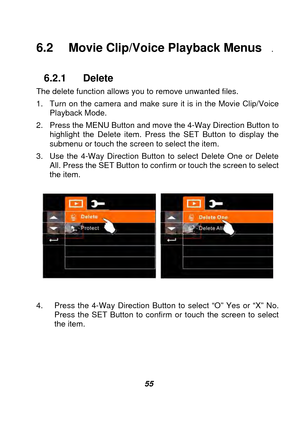 6.2 Movie Clip/Voice Playback Menus

6.2.1 Delete

The delete function allows you to remove unwanted files.

1. Turn on the camera and make sure it is in the Movie Clip/Voice Playback Mode.

2. Press the MENU Button and move the 4-Way Direction Button to highlight the Delete item. Press the SET Button to display the submenu or touch the screen to select the item.

3. Use the 4-Way Direction Button to select Delete One or Delete All. Press the SET Button to confirm or touch the screen to select the item.

Delete
Protect

Delete One
Delete All

4. Press the 4-Way Direction Button to select "O" Yes or "X" No. Press the SET Button to confirm or touch the screen to select the item.

55